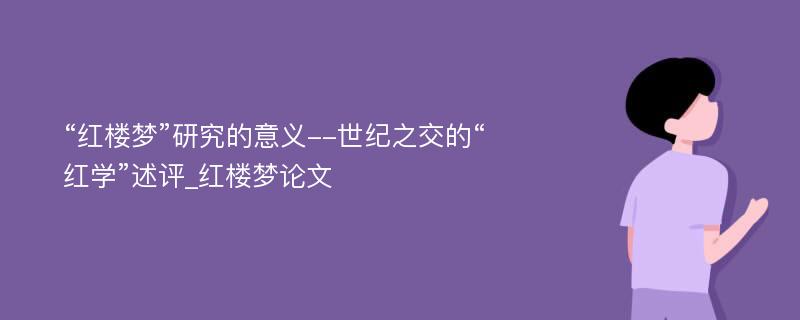 “红楼梦”研究的意义--世纪之交的“红学”述评_红楼梦论文